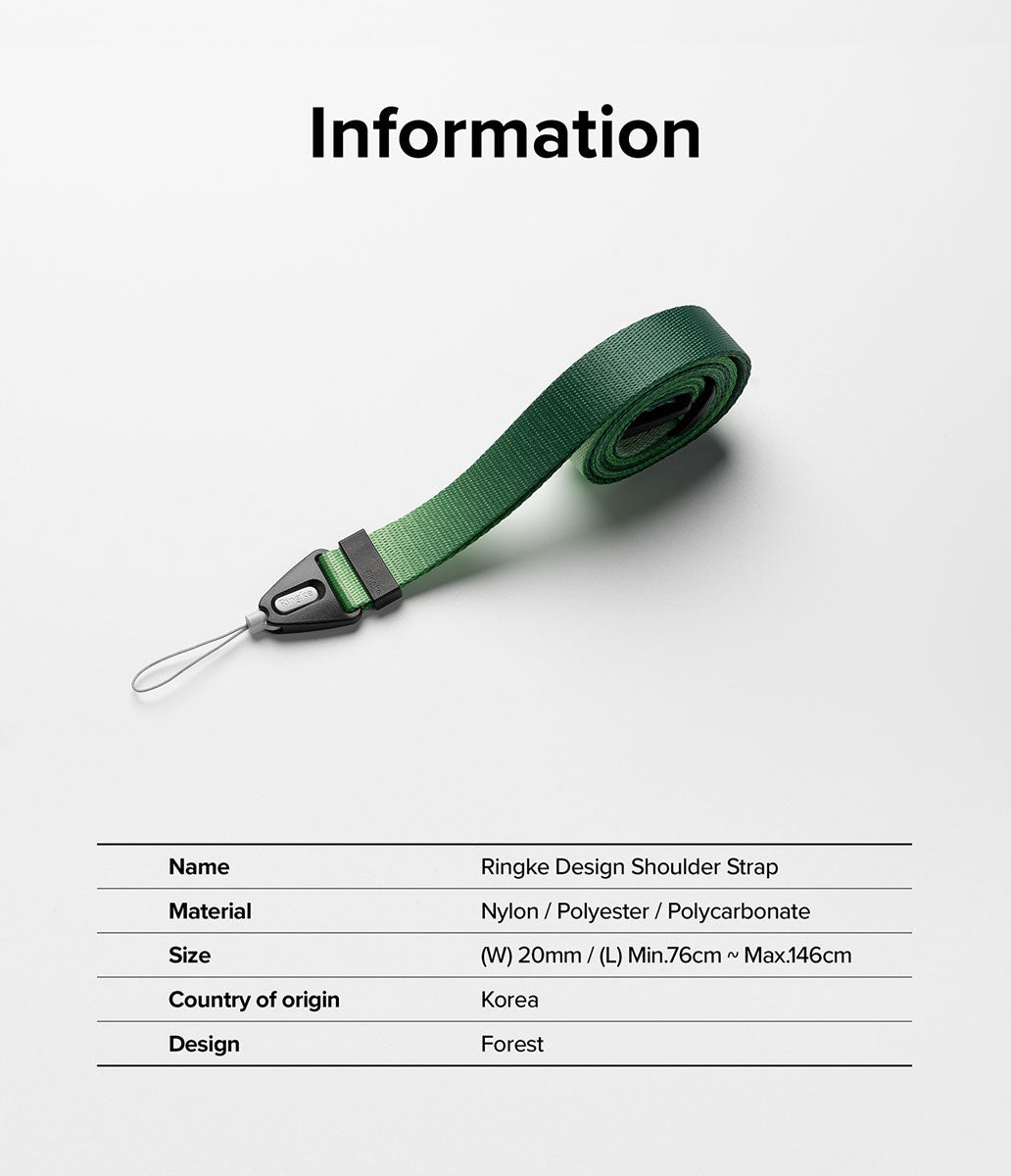 Information

Ringke

Ringke

| Name | Ringke Design Shoulder Strap |
|---|---|
| Material | Nylon / Polyester / Polycarbonate |
| Size | (W) 20mm / (L) Min.76cm ~ Max.146cm |
| Country of origin | Korea |
| Design | Forest |